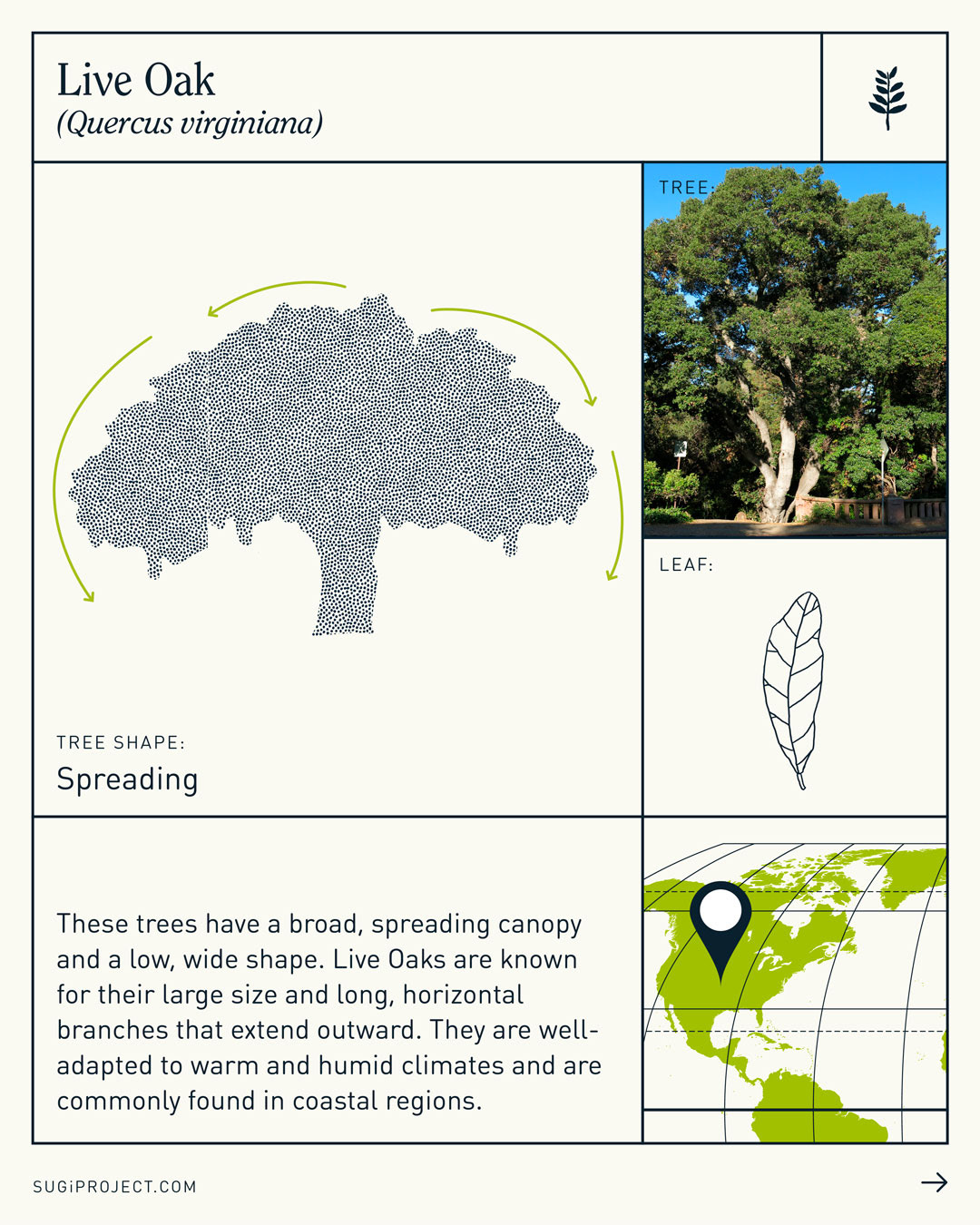 Live Oak
(Quercus virginiana)

TREE:

LEAF:

TREE SHAPE:
Spreading

These trees have a broad, spreading canopy and a low, wide shape. Live Oaks are known for their large size and long, horizontal branches that extend outward. They are well-adapted to warm and humid climates and are commonly found in coastal regions.

SUGiPROJECT.COM